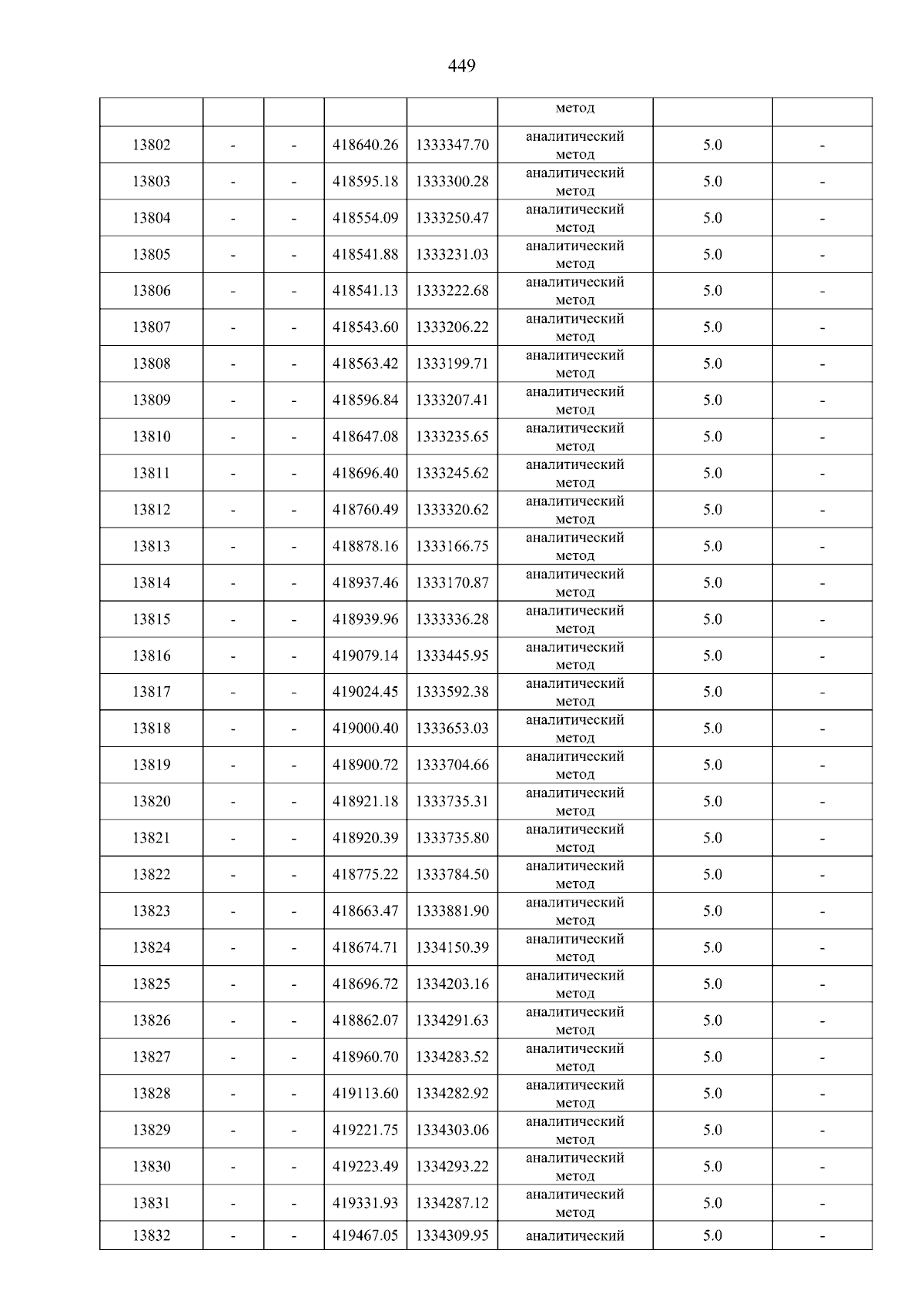 449

|  |  |  |  |  | метод |  |  |
|---|---|---|---|---|---|---|---|
| 13802 | - | - | 418640.26 | 1333347.70 | аналитический метод | 5.0 | - |
| 13803 | - | - | 418595.18 | 1333300.28 | аналитический метод | 5.0 | - |
| 13804 | - | - | 418554.09 | 1333250.47 | аналитический метод | 5.0 | - |
| 13805 | - | - | 418541.88 | 1333231.03 | аналитический метод | 5.0 | - |
| 13806 | - | - | 418541.13 | 1333222.68 | аналитический метод | 5.0 | - |
| 13807 | - | - | 418543.60 | 1333206.22 | аналитический метод | 5.0 | - |
| 13808 | - | - | 418563.42 | 1333199.71 | аналитический метод | 5.0 | - |
| 13809 | - | - | 418596.84 | 1333207.41 | аналитический метод | 5.0 | - |
| 13810 | - | - | 418647.08 | 1333235.65 | аналитический метод | 5.0 | - |
| 13811 | - | - | 418696.40 | 1333245.62 | аналитический метод | 5.0 | - |
| 13812 | - | - | 418760.49 | 1333320.62 | аналитический метод | 5.0 | - |
| 13813 | - | - | 418878.16 | 1333166.75 | аналитический метод | 5.0 | - |
| 13814 | - | - | 418937.46 | 1333170.87 | аналитический метод | 5.0 | - |
| 13815 | - | - | 418939.96 | 1333336.28 | аналитический метод | 5.0 | - |
| 13816 | - | - | 419079.14 | 1333445.95 | аналитический метод | 5.0 | - |
| 13817 | - | - | 419024.45 | 1333592.38 | аналитический метод | 5.0 | - |
| 13818 | - | - | 419000.40 | 1333653.03 | аналитический метод | 5.0 | - |
| 13819 | - | - | 418900.72 | 1333704.66 | аналитический метод | 5.0 | - |
| 13820 | - | - | 418921.18 | 1333735.31 | аналитический метод | 5.0 | - |
| 13821 | - | - | 418920.39 | 1333735.80 | аналитический метод | 5.0 | - |
| 13822 | - | - | 418775.22 | 1333784.50 | аналитический метод | 5.0 | - |
| 13823 | - | - | 418663.47 | 1333881.90 | аналитический метод | 5.0 | - |
| 13824 | - | - | 418674.71 | 1334150.39 | аналитический метод | 5.0 | - |
| 13825 | - | - | 418696.72 | 1334203.16 | аналитический метод | 5.0 | - |
| 13826 | - | - | 418862.07 | 1334291.63 | аналитический метод | 5.0 | - |
| 13827 | - | - | 418960.70 | 1334283.52 | аналитический метод | 5.0 | - |
| 13828 | - | - | 419113.60 | 1334282.92 | аналитический метод | 5.0 | - |
| 13829 | - | - | 419221.75 | 1334303.06 | аналитический метод | 5.0 | - |
| 13830 | - | - | 419223.49 | 1334293.22 | аналитический метод | 5.0 | - |
| 13831 | - | - | 419331.93 | 1334287.12 | аналитический метод | 5.0 | - |
| 13832 | - | - | 419467.05 | 1334309.95 | аналитический | 5.0 | - |